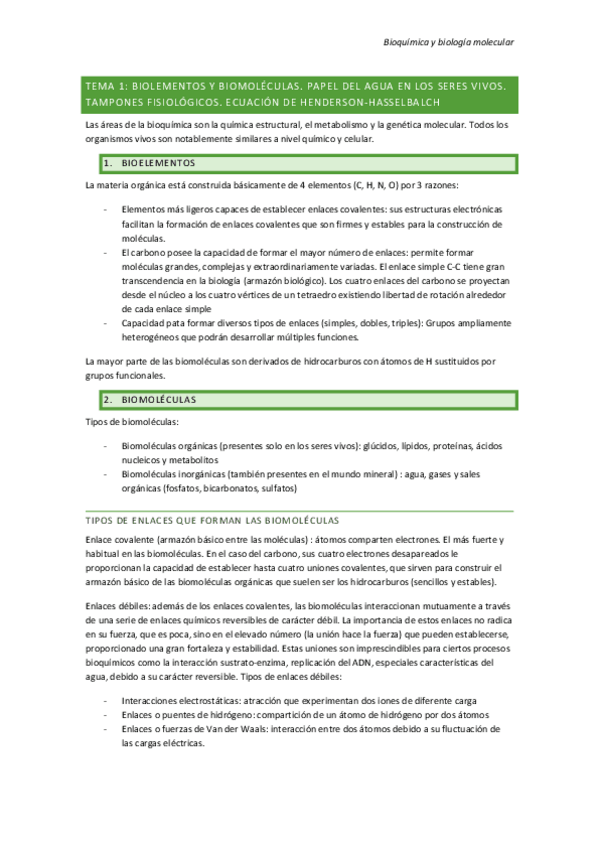 Bioquímica y biología molecular

TEMA 1: BIOLEMENTOS Y BIOMOLÉCULAS. PAPEL DEL AGUA EN LOS SERES VIVOS. TAMPONES FISIOLÓGICOS. ECUACIÓN DE HENDERSON-HASSELBALCH

Las áreas de la bioquímica son la química estructural, el metabolismo y la genética molecular. Todos los organismos vivos son notablemente similares a nivel químico y celular.

1. BIOELEMENTOS

La materia orgánica está construida básicamente de 4 elementos (C, H, N, O) por 3 razones:

- Elementos más ligeros capaces de establecer enlaces covalentes: sus estructuras electrónicas facilitan la formación de enlaces covalentes que son firmes y estables para la construcción de moléculas.
- El carbono posee la capacidad de formar el mayor número de enlaces: permite formar moléculas grandes, complejas y extraordinariamente variadas. El enlace simple C-C tiene gran transcendencia en la biología (armazón biológico). Los cuatro enlaces del carbono se proyectan desde el núcleo a los cuatro vértices de un tetraedro existiendo libertad de rotación alrededor de cada enlace simple
- Capacidad pata formar diversos tipos de enlaces (simples, dobles, triples): Grupos ampliamente heterogéneos que podrán desarrollar múltiples funciones.

La mayor parte de las biomoléculas son derivados de hidrocarburos con átomos de H sustituidos por grupos funcionales.

2. BIOMOLÉCULAS

Tipos de biomoléculas:

- Biomoléculas orgánicas (presentes solo en los seres vivos): glúcidos, lípidos, proteínas, ácidos nucleicos y metabolitos
- Biomoléculas inorgánicas (también presentes en el mundo mineral) : agua, gases y sales orgánicas (fosfatos, bicarbonatos, sulfatos)

TIPOS DE ENLACES QUE FORMAN LAS BIOMOLÉCULAS

Enlace covalente (armazón básico entre las moléculas) : átomos comparten electrones. El más fuerte y habitual en las biomoléculas. En el caso del carbono, sus cuatro electrones desapareados le proporcionan la capacidad de establecer hasta cuatro uniones covalentes, que sirven para construir el armazón básico de las biomoléculas orgánicas que suelen ser los hidrocarburos (sencillos y estables).

Enlaces débiles: además de los enlaces covalentes, las biomoléculas interaccionan mutuamente a través de una serie de enlaces químicos reversibles de carácter débil. La importancia de estos enlaces no radica en su fuerza, que es poca, sino en el elevado número (la unión hace la fuerza) que pueden establecerse, proporcionado una gran fortaleza y estabilidad. Estas uniones son imprescindibles para ciertos procesos bioquímicos como la interacción sustrato-enzima, replicación del ADN, especiales características del agua, debido a su carácter reversible. Tipos de enlaces débiles:

- Interacciones electrostáticas: atracción que experimentan dos iones de diferente carga
- Enlaces o puentes de hidrógeno: compartición de un átomo de hidrógeno por dos átomos
- Enlaces o fuerzas de Van der Waals: interacción entre dos átomos debido a su fluctuación de las cargas eléctricas.